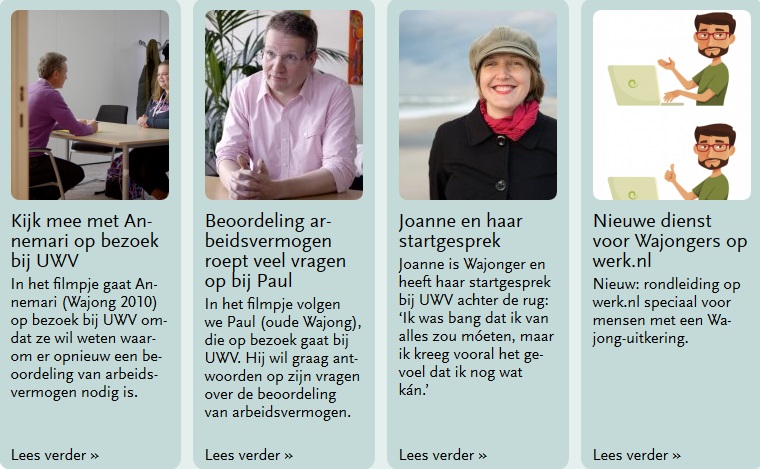 Kijk mee met Annemari op bezoek bij UWV

In het filmpje gaat Annemari (Wajong 2010) op bezoek bij UWV omdat ze wil weten waarom er opnieuw een beoordeling van arbeidsvermogen nodig is.

Lees verder »

Beoordeling arbeidsvermogen roept veel vragen op bij Paul

In het filmpje volgen we Paul (oude Wajong), die op bezoek gaat bij UWV. Hij wil graag antwoorden op zijn vragen over de beoordeling van arbeidsvermogen.

Lees verder »

Joanne en haar startgesprek

Joanne is Wajonger en heeft haar startgesprek bij UWV achter de rug: ‘Ik was bang dat ik van alles zou móeten, maar ik kreeg vooral het gevoel dat ik nog wat kán.’

Lees verder »

Nieuwe dienst voor Wajongers op werk.nl

Nieuw: rondleiding op werk.nl speciaal voor mensen met een Wajong-uitkering.

Lees verder »